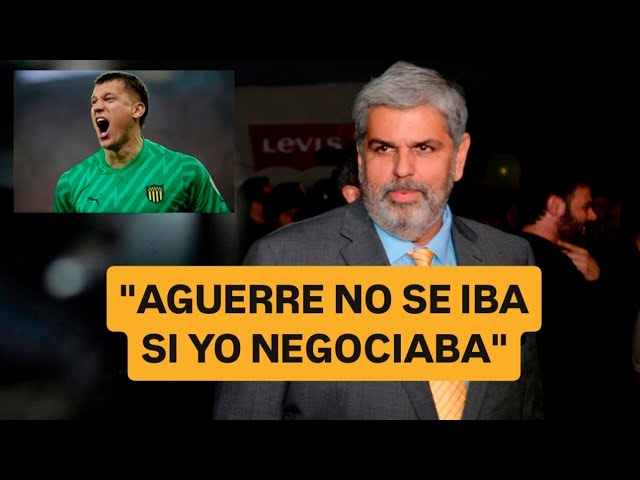 Levi's

"AGUERRE NO SE IBA SI YO NEGOCIABA"